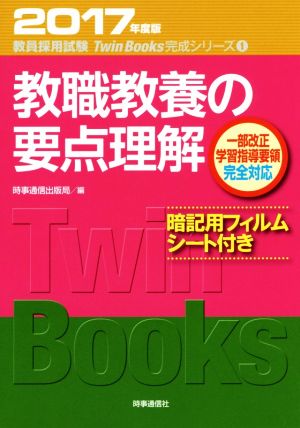 2017年度版
教員採用試験 Twin Books完成シリーズ 1

教職教養の要点理解

一部改正 学習指導要領 完全対応

時事通信出版局／編

暗記用フィルムシート付き

Twin Books

時事通信社